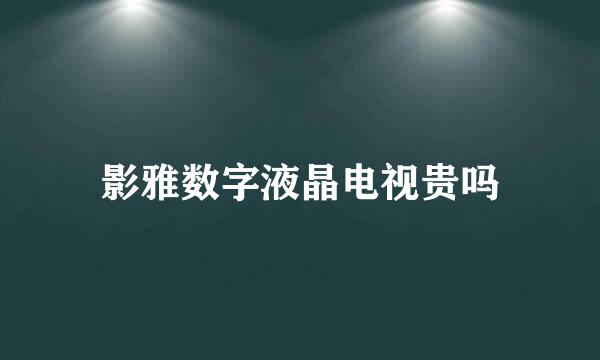 影雅数字液晶电视贵吗